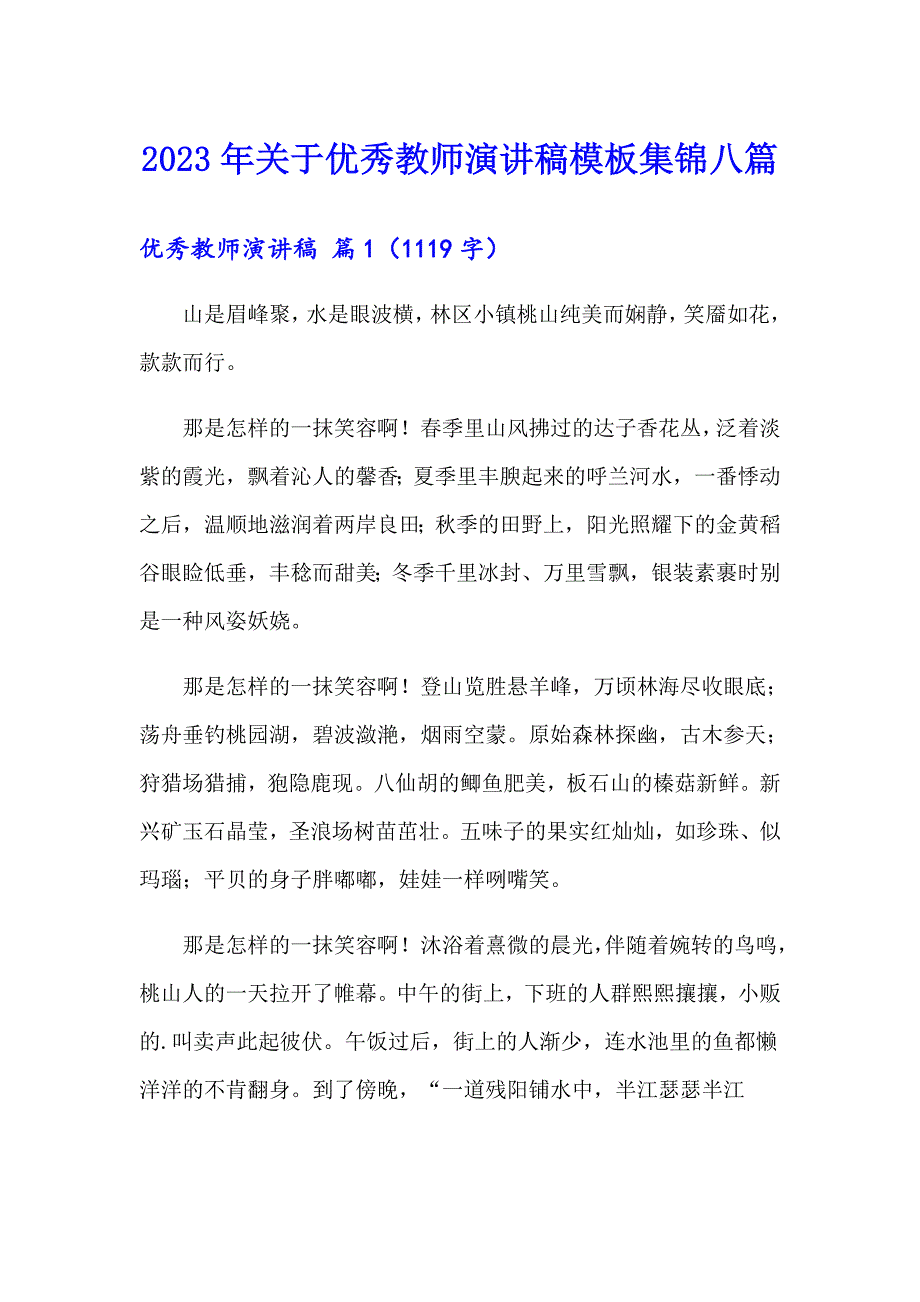 2023年关于优秀教师演讲稿模板集锦八篇

优秀教师演讲稿 篇1（1119字）

山是眉峰聚，水是眼波横，林区小镇桃山纯美而娴静，笑靥如花，款款而行。

那是怎样的一抹笑容啊！春季里山风拂过的达子香花丛，泛着淡紫的霞光，飘着沁人的馨香；夏季里丰腴起来的呼兰河水，一番悸动之后，温顺地滋润着两岸良田；秋季的田野上，阳光照耀下的金黄稻谷眼睑低垂，丰稔而甜美；冬季千里冰封、万里雪飘，银装素裹时别是一种风姿妖娆。

那是怎样的一抹笑容啊！登山览胜悬羊峰，万顷林海尽收眼底；荡舟垂钓桃园湖，碧波潋滟，烟雨空蒙。原始森林探幽，古木参天；狩猎场猎捕，狍隐鹿现。八仙胡的鲫鱼肥美，板石山的榛菇新鲜。新兴矿玉石晶莹，圣浪场树苗茁壮。五味子的果实红灿灿，如珍珠、似玛瑙；平贝的身子胖嘟嘟，娃娃一样咧嘴笑。

那是怎样的一抹笑容啊！沐浴着熹微的晨光，伴随着婉转的鸟鸣，桃山人的一天拉开了帷幕。中午的街上，下班的人群熙熙攘攘，小贩的.叫卖声此起彼伏。午饭过后，街上的人渐少，连水池里的鱼都懒洋洋的不肯翻身。到了傍晚，“一道残阳铺水中，半江瑟瑟半江